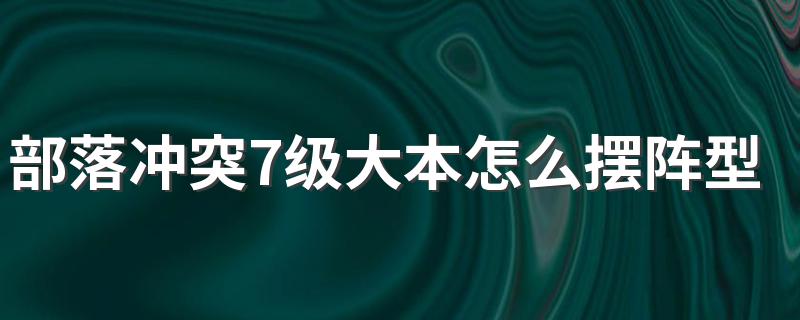 部落冲突7级大本怎么摆阵型